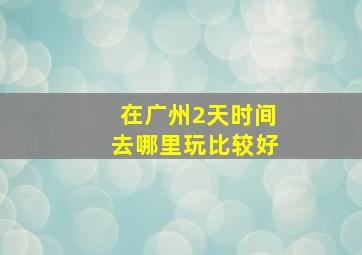 在广州2天时间
去哪里玩比较好